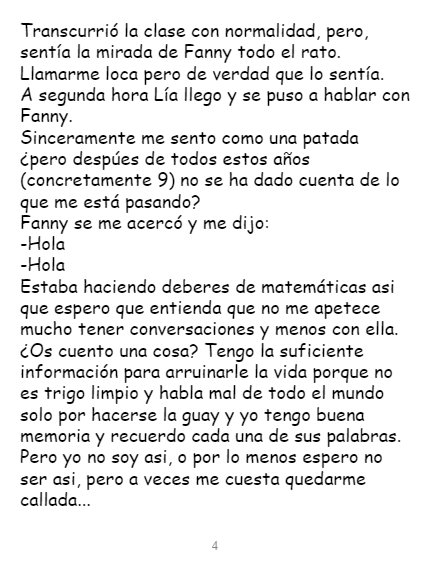 Transcurrió la clase con normalidad, pero, sentía la mirada de Fanny todo el rato. Llamarme loca pero de verdad que lo sentía.
A segunda hora Lía llego y se puso a hablar con Fanny.
Sinceramente me sento como una patada ¿pero despúes de todos estos años (concretamente 9) no se ha dado cuenta de lo que me está pasando?
Fanny se me acercó y me dijo:
-Hola
-Hola
Estaba haciendo deberes de matemáticas asi que espero que entienda que no me apetece mucho tener conversaciones y menos con ella.
¿Os cuento una cosa? Tengo la suficiente información para arruinarle la vida porque no es trigo limpio y habla mal de todo el mundo solo por hacerse la guay y yo tengo buena memoria y recuerdo cada una de sus palabras. Pero yo no soy asi, o por lo menos espero no ser asi, pero a veces me cuesta quedarme callada...

4